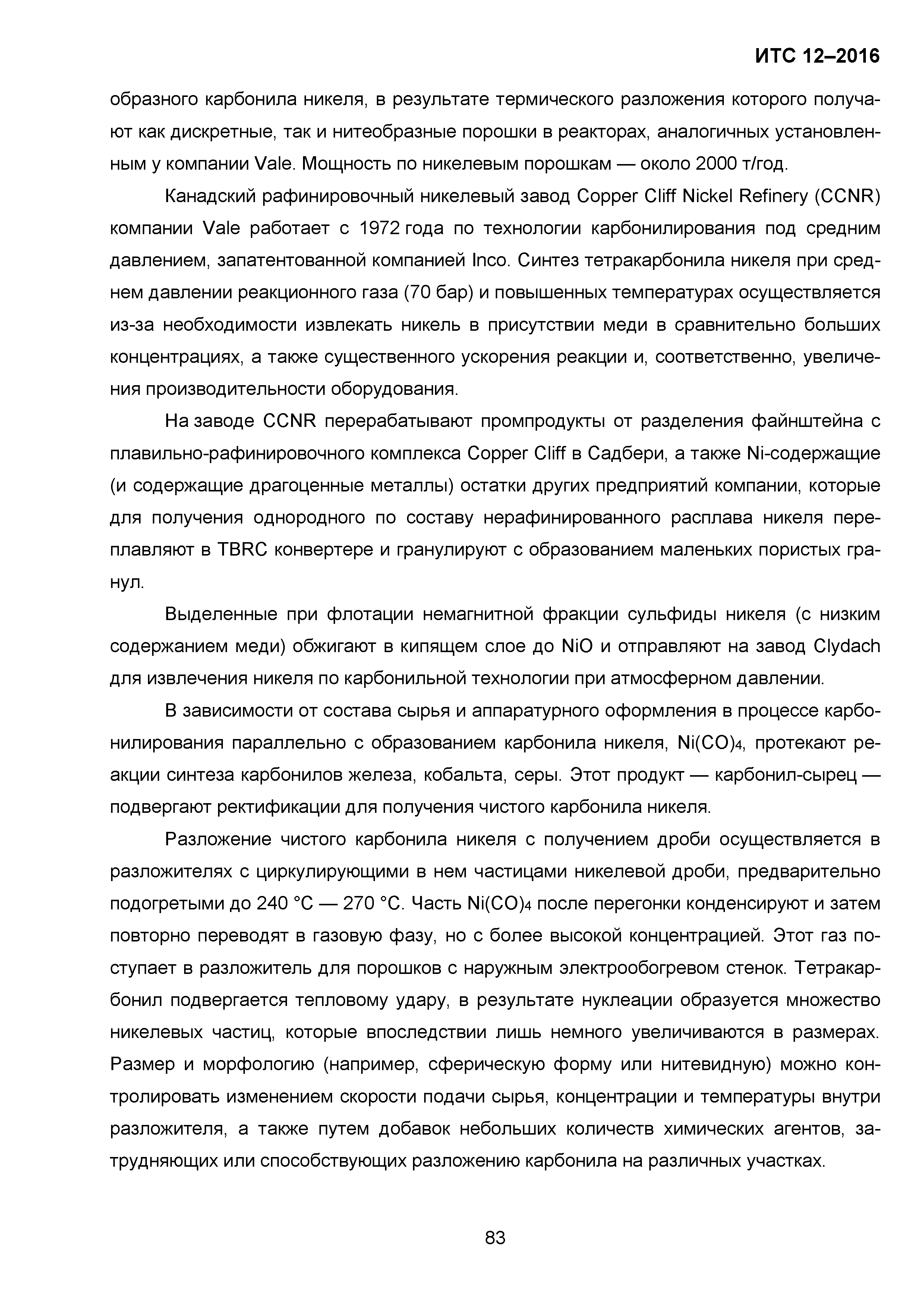 ИТС 12–2016

образного карбонила никеля, в результате термического разложения которого получают как дискретные, так и нитеобразные порошки в реакторах, аналогичных установленным у компании Vale. Мощность по никелевым порошкам — около 2000 т/год.

Канадский рафинировочный никелевый завод Copper Cliff Nickel Refinery (CCNR) компании Vale работает с 1972 года по технологии карбонилирования под средним давлением, запатентованной компанией Inco. Синтез тетракарбонила никеля при среднем давлении реакционного газа (70 бар) и повышенных температурах осуществляется из-за необходимости извлекать никель в присутствии меди в сравнительно больших концентрациях, а также существенного ускорения реакции и, соответственно, увеличения производительности оборудования.

На заводе CCNR перерабатывают промпродукты от разделения файнштейна с плавильно-рафинировочного комплекса Copper Cliff в Садбери, а также Ni-содержащие (и содержащие драгоценные металлы) остатки других предприятий компании, которые для получения однородного по составу нерафинированного расплава никеля переплавляют в TBRC конвертере и гранулируют с образованием маленьких пористых гранул.

Выделенные при флотации немагнитной фракции сульфиды никеля (с низким содержанием меди) обжигают в кипящем слое до NiO и отправляют на завод Clydach для извлечения никеля по карбонильной технологии при атмосферном давлении.

В зависимости от состава сырья и аппаратурного оформления в процессе карбонилирования параллельно с образованием карбонила никеля, $Ni(CO)_4$, протекают реакции синтеза карбонилов железа, кобальта, серы. Этот продукт — карбонил-сырец — подвергают ректификации для получения чистого карбонила никеля.

Разложение чистого карбонила никеля с получением дроби осуществляется в разложителях с циркулирующими в нем частицами никелевой дроби, предварительно подогретыми до 240 °C — 270 °C. Часть $Ni(CO)_4$ после перегонки конденсируют и затем повторно переводят в газовую фазу, но с более высокой концентрацией. Этот газ поступает в разложитель для порошков с наружным электрообогревом стенок. Тетракарбонил подвергается тепловому удару, в результате нуклеации образуется множество никелевых частиц, которые впоследствии лишь немного увеличиваются в размерах. Размер и морфологию (например, сферическую форму или нитевидную) можно контролировать изменением скорости подачи сырья, концентрации и температуры внутри разложителя, а также путем добавок небольших количеств химических агентов, затрудняющих или способствующих разложению карбонила на различных участках.

83